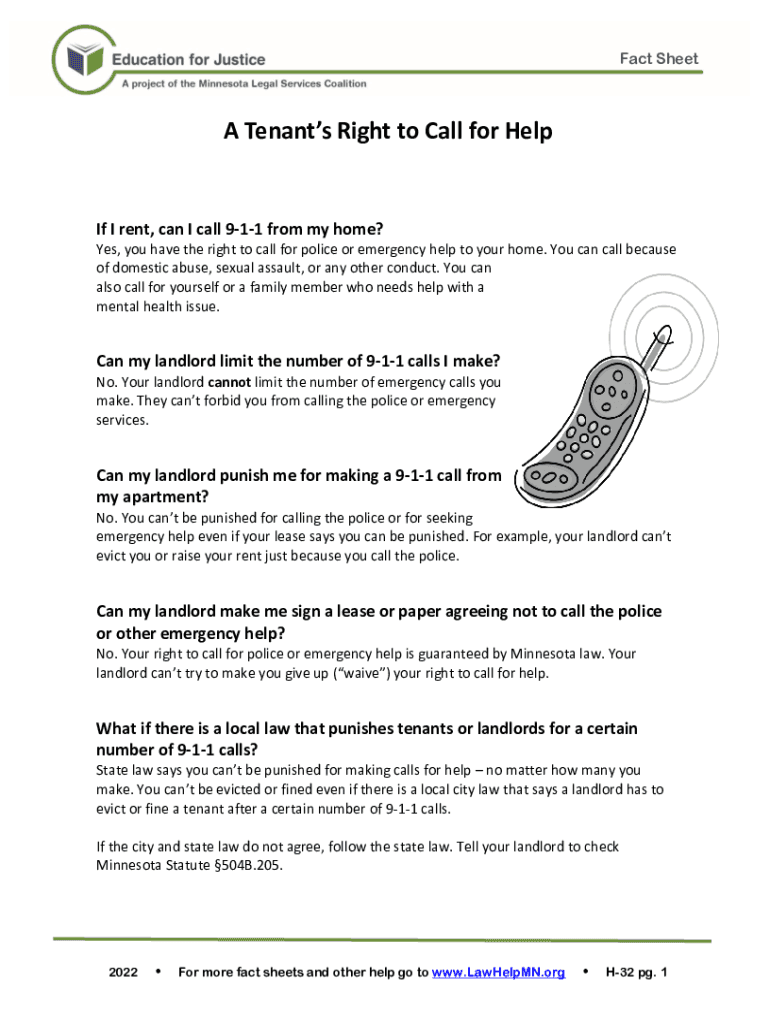 Education for Justice
A project of the Minnesota Legal Services Coalition

Fact Sheet

A Tenant's Right to Call for Help

If I rent, can I call 9-1-1 from my home?
Yes, you have the right to call for police or emergency help to your home. You can call because of domestic abuse, sexual assault, or any other conduct. You can also call for yourself or a family member who needs help with a mental health issue.

Can my landlord limit the number of 9-1-1 calls I make?
No. Your landlord cannot limit the number of emergency calls you make. They can't forbid you from calling the police or emergency services.

Can my landlord punish me for making a 9-1-1 call from my apartment?
No. You can't be punished for calling the police or for seeking emergency help even if your lease says you can be punished. For example, your landlord can't evict you or raise your rent just because you call the police.

Can my landlord make me sign a lease or paper agreeing not to call the police or other emergency help?
No. Your right to call for police or emergency help is guaranteed by Minnesota law. Your landlord can't try to make you give up ("waive") your right to call for help.

What if there is a local law that punishes tenants or landlords for a certain number of 9-1-1 calls?
State law says you can't be punished for making calls for help – no matter how many you make. You can't be evicted or fined even if there is a local city law that says a landlord has to evict or fine a tenant after a certain number of 9-1-1 calls.

If the city and state law do not agree, follow the state law. Tell your landlord to check Minnesota Statute §504B.205.

2022 • For more fact sheets and other help go to www.LawHelpMN.org • H-32 pg. 1